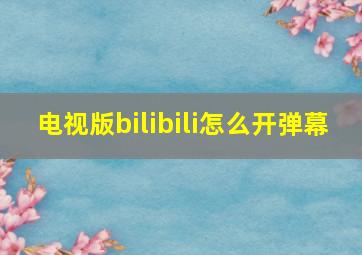 电视版bilibili怎么开弹幕